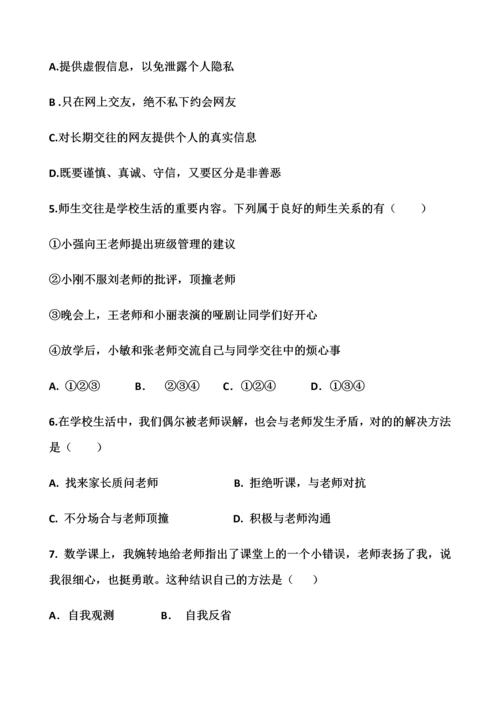 A.提供虚假信息，以免泄露个人隐私

B .只在网上交友，绝不私下约会网友

C.对长期交往的网友提供个人的真实信息

D.既要谨慎、真诚、守信，又要区分是非善恶

5.师生交往是学校生活的重要内容。下列属于良好的师生关系的有（　　）

①小强向王老师提出班级管理的建议

②小刚不服刘老师的批评，顶撞老师

③晚会上，王老师和小丽表演的哑剧让同学们好开心

④放学后，小敏和张老师交流自己与同学交往中的烦心事

A. ①②③　　B.　②③④　　C. ①②④　　D. ①③④

6.在学校生活中，我们偶尔被老师误解，也会与老师发生矛盾，对的的解决方法是（　　）

A. 找来家长质问老师　　B. 拒绝听课，与老师对抗

C. 不分场合与老师顶撞　　D. 积极与老师沟通

7. 数学课上，我婉转地给老师指出了课堂上的一个小错误，老师表扬了我，说我很细心，也挺勇敢。这种结识自己的方法是（　　）

A. 自我观测　　B. 自我反省